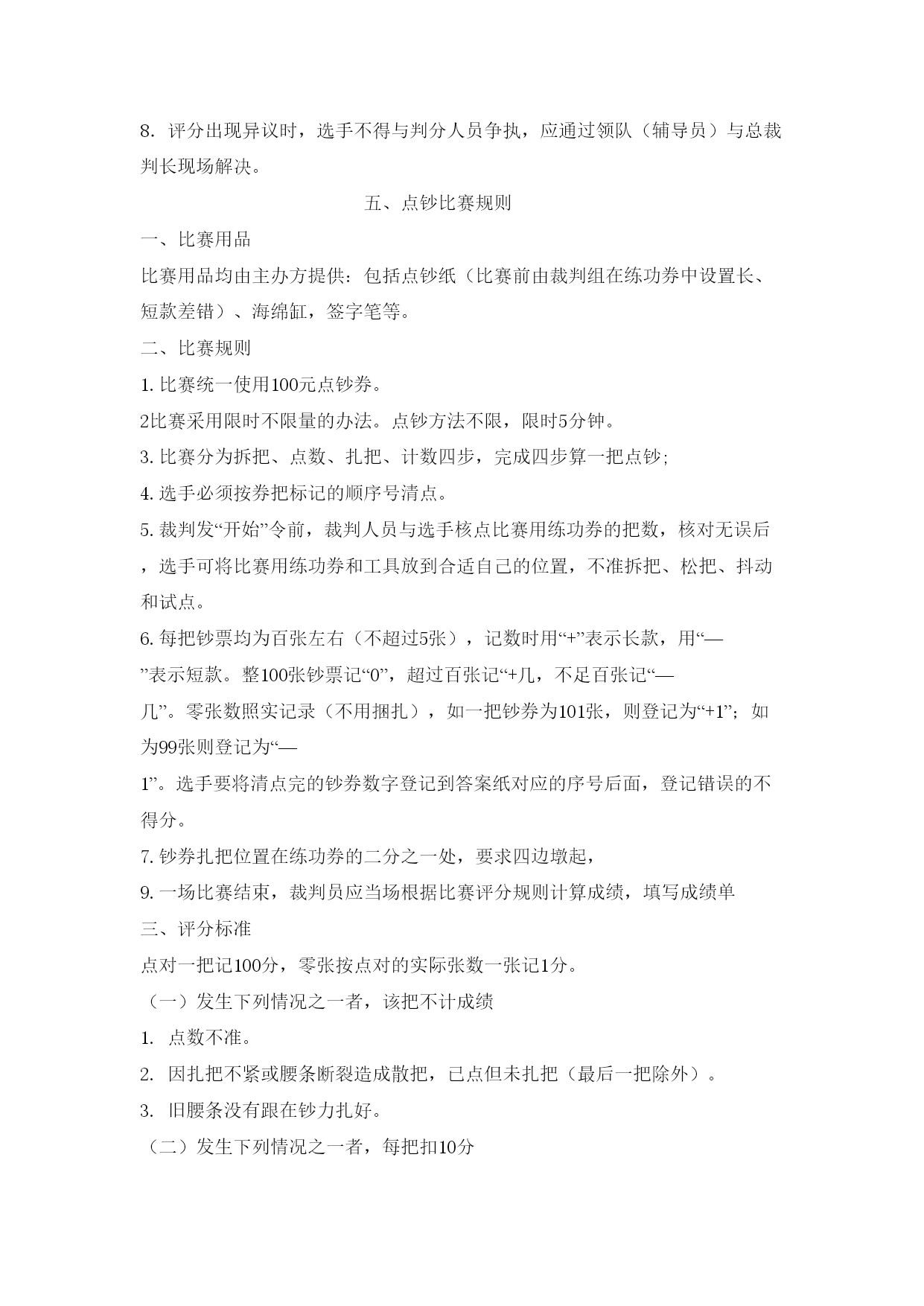 8. 评分出现异议时，选手不得与判分人员争执，应通过领队（辅导员）与总裁判长现场解决。

五、点钞比赛规则

一、比赛用品

比赛用品均由主办方提供：包括点钞纸（比赛前由裁判组在练功券中设置长、短款差错）、海绵缸，签字笔等。

二、比赛规则

1. 比赛统一使用100元点钞券。

2比赛采用限时不限量的办法。点钞方法不限，限时5分钟。

3. 比赛分为拆把、点数、扎把、计数四步，完成四步算一把点钞;

4. 选手必须按券把标记的顺序号清点。

5. 裁判发“开始”令前，裁判人员与选手核点比赛用练功券的把数，核对无误后，选手可将比赛用练功券和工具放到合适自己的位置，不准拆把、松把、抖动和试点。

6. 每把钞票均为百张左右（不超过5张），记数时用“+”表示长款，用“—”表示短款。整100张钞票记“0”，超过百张记“+几，不足百张记“—几”。零张数照实记录（不用捆扎），如一把钞券为101张，则登记为“+1”；如为99张则登记为“—1”。选手要将清点完的钞券数字登记到答案纸对应的序号后面，登记错误的不得分。

7. 钞券扎把位置在练功券的二分之一处，要求四边墩起，

9. 一场比赛结束，裁判员应当场根据比赛评分规则计算成绩，填写成绩单

三、评分标准

点对一把记100分，零张按点对的实际张数一张记1分。

（一）发生下列情况之一者，该把不计成绩

1. 点数不准。

2. 因扎把不紧或腰条断裂造成散把，已点但未扎把（最后一把除外）。

3. 旧腰条没有跟在钞力扎好。

（二）发生下列情况之一者，每把扣10分